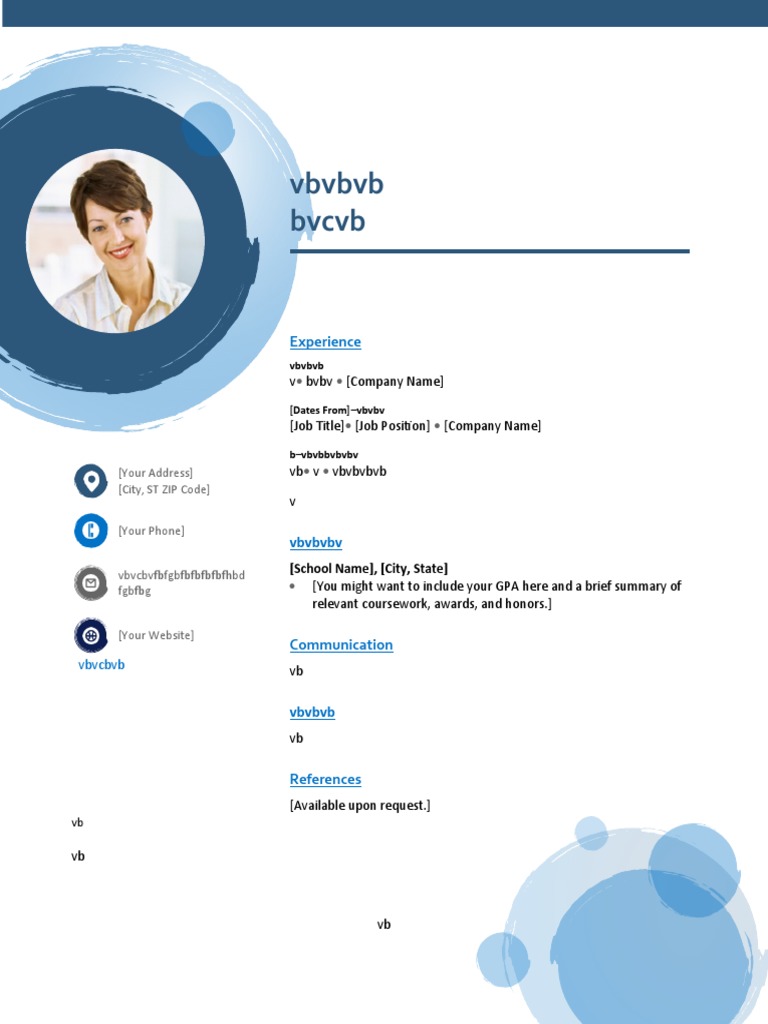 vbvbvb
bvcvb

Experience

vbvbvb
v• bvbv • [Company Name]

[Dates From]–vbvbv
[Job Title]• [Job Position] • [Company Name]

b–vbvbbvbvbv
vb• v • vbvbvbvb

v

vbvbvbv

[School Name], [City, State]
• [You might want to include your GPA here and a brief summary of relevant coursework, awards, and honors.]

Communication

vb

vbvbvb

vb

References

[Available upon request.]

[Your Address]
[City, ST ZIP Code]

[Your Phone]

vbvcbvfbfgbfbfbfbfbfhbd fgbfbg

[Your Website]

vbvcbvb

vb

vb

vb